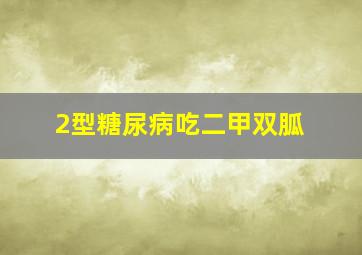 2型糖尿病吃二甲双胍